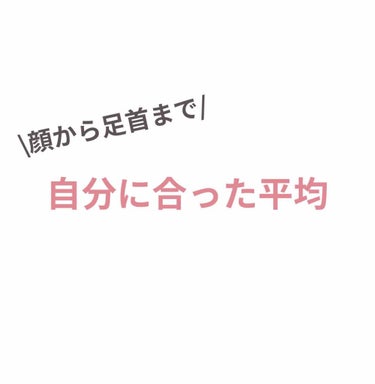 \顔から足首まで/

自分に合った平均